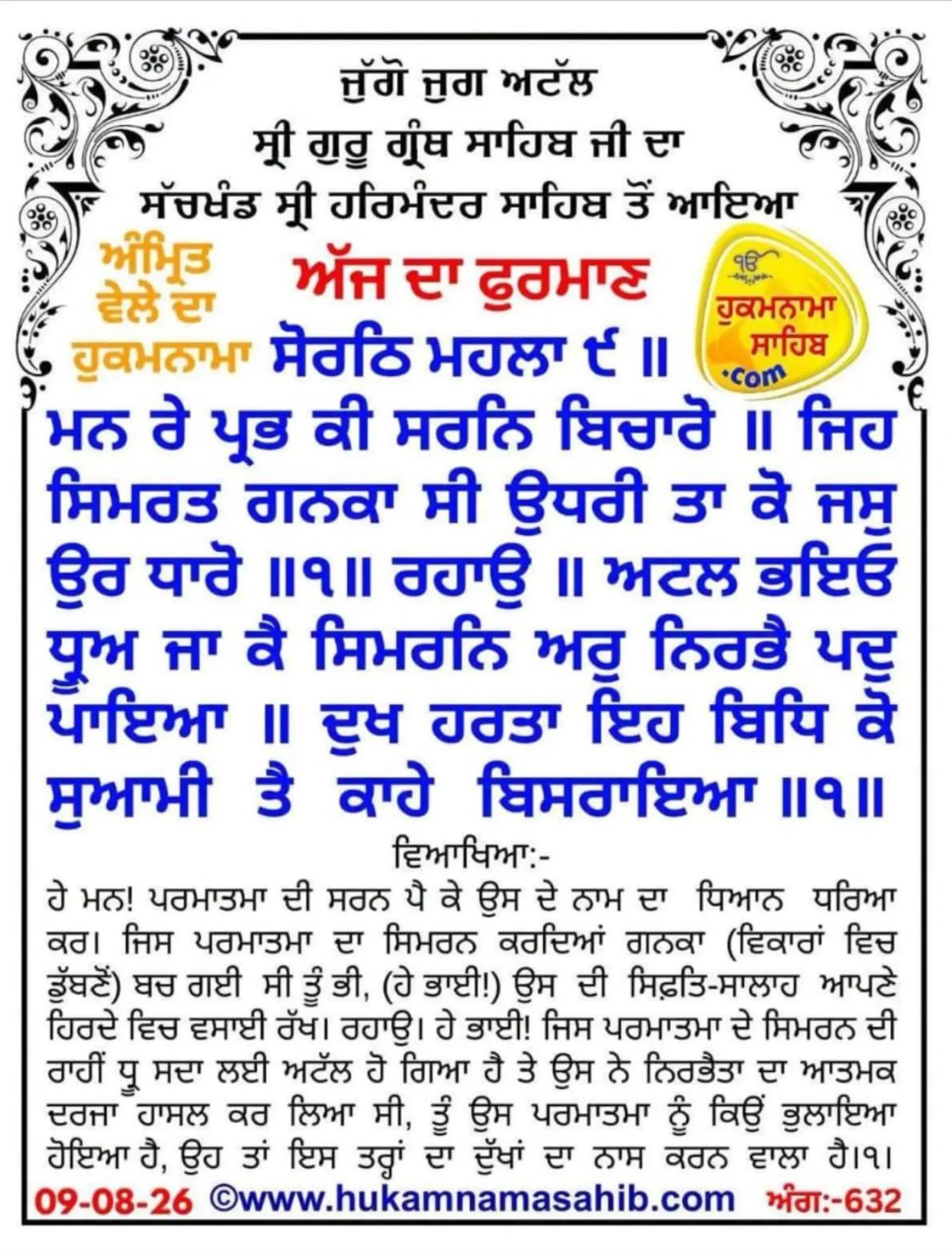 ਜੁੱਗੋ ਜੁਗ ਅਟੱਲ
ਸ੍ਰੀ ਗੁਰੂ ਗ੍ਰੰਥ ਸਾਹਿਬ ਜੀ ਦਾ
ਸੱਚਖੰਡ ਸ੍ਰੀ ਹਰਿਮੰਦਰ ਸਾਹਿਬ ਤੋਂ ਆਇਆ

ਅੰਮ੍ਰਿਤ ਵੇਲੇ ਦਾ ਹੁਕਮਨਾਮਾ

ਅੱਜ ਦਾ ਫੁਰਮਾਣ

ੴ ਹੁਕਮਨਾਮਾ ਸਾਹਿਬ .com

ਸੋਰਠਿ ਮਹਲਾ ੯ ॥

ਮਨ ਰੇ ਪ੍ਰਭ ਕੀ ਸਰਨਿ ਬਿਚਾਰੋ ॥ ਜਿਹ ਸਿਮਰਤ ਗਨਕਾ ਸੀ ਉਧਰੀ ਤਾ ਕੋ ਜਸੁ ਉਰ ਧਾਰੋ ॥੧॥ ਰਹਾਉ ॥ ਅਟਲ ਭਇਓ ਧ੍ਰੂਅ ਜਾ ਕੈ ਸਿਮਰਨਿ ਅਰੁ ਨਿਰਭੈ ਪਦੁ ਪਾਇਆ ॥ ਦੁਖ ਹਰਤਾ ਇਹ ਬਿਧਿ ਕੋ ਸੁਆਮੀ ਤੈ ਕਾਹੇ ਬਿਸਰਾਇਆ ॥੧॥

ਵਿਆਖਿਆ:-

ਹੇ ਮਨ! ਪਰਮਾਤਮਾ ਦੀ ਸਰਨ ਪੈ ਕੇ ਉਸ ਦੇ ਨਾਮ ਦਾ ਧਿਆਨ ਧਰਿਆ ਕਰ। ਜਿਸ ਪਰਮਾਤਮਾ ਦਾ ਸਿਮਰਨ ਕਰਦਿਆਂ ਗਨਕਾ (ਵਿਕਾਰਾਂ ਵਿਚ ਡੁੱਬਣੋਂ) ਬਚ ਗਈ ਸੀ ਤੂੰ ਭੀ, (ਹੇ ਭਾਈ!) ਉਸ ਦੀ ਸਿਫ਼ਤਿ-ਸਾਲਾਹ ਆਪਣੇ ਹਿਰਦੇ ਵਿਚ ਵਸਾਈ ਰੱਖ। ਰਹਾਉ। ਹੇ ਭਾਈ! ਜਿਸ ਪਰਮਾਤਮਾ ਦੇ ਸਿਮਰਨ ਦੀ ਰਾਹੀਂ ਧ੍ਰੂ ਸਦਾ ਲਈ ਅਟੱਲ ਹੋ ਗਿਆ ਹੈ ਤੇ ਉਸ ਨੇ ਨਿਰਭੈਤਾ ਦਾ ਆਤਮਕ ਦਰਜਾ ਹਾਸਲ ਕਰ ਲਿਆ ਸੀ, ਤੂੰ ਉਸ ਪਰਮਾਤਮਾ ਨੂੰ ਕਿਉਂ ਭੁਲਾਇਆ ਹੋਇਆ ਹੈ, ਉਹ ਤਾਂ ਇਸ ਤਰ੍ਹਾਂ ਦਾ ਦੁੱਖਾਂ ਦਾ ਨਾਸ ਕਰਨ ਵਾਲਾ ਹੈ।੧।

09-08-26 ©www.hukamnamasahib.com ਅੰਗ:-632